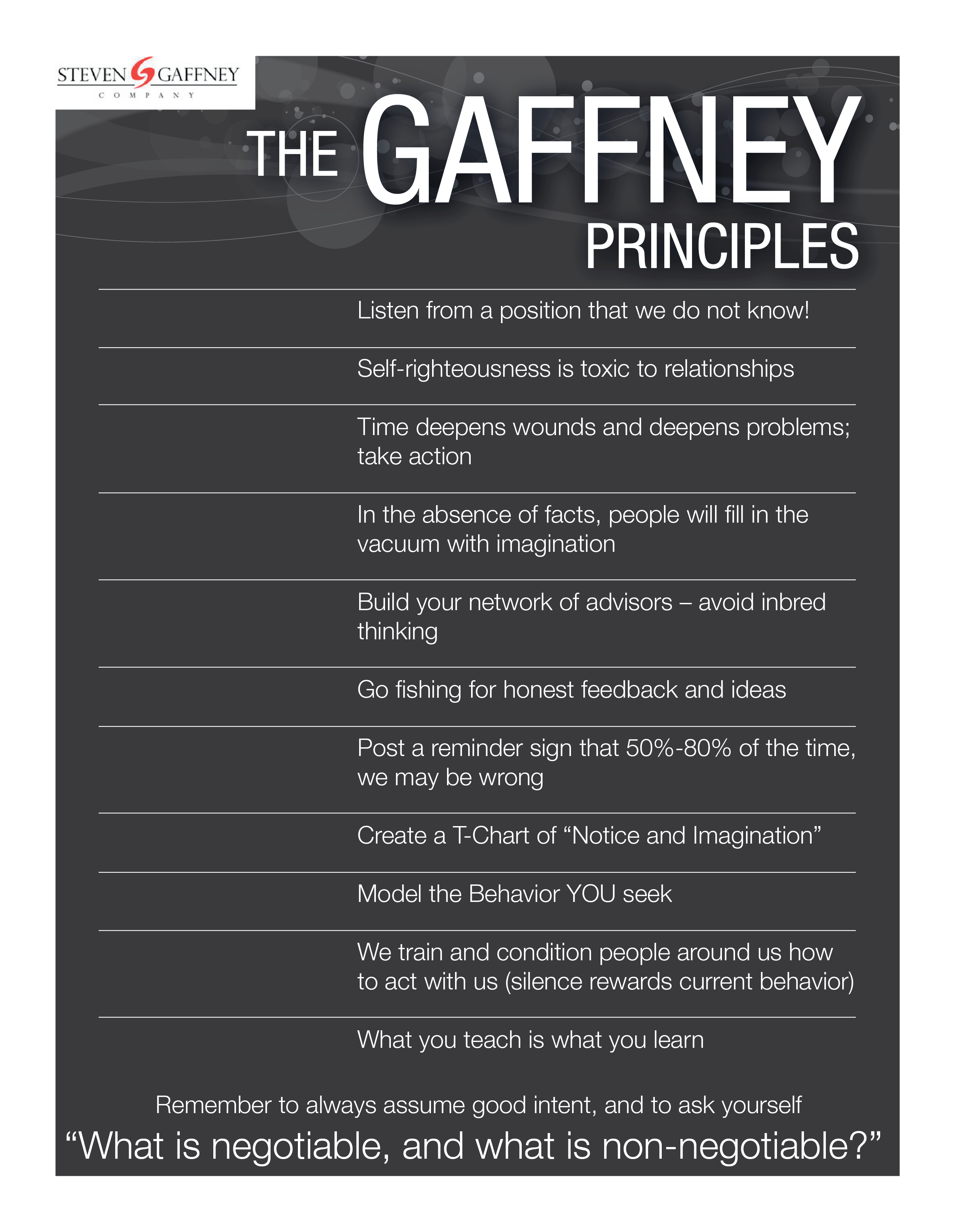 STEVEN GAFFNEY
COMPANY

THE GAFFNEY PRINCIPLES

Listen from a position that we do not know!

Self-righteousness is toxic to relationships

Time deepens wounds and deepens problems; take action

In the absence of facts, people will fill in the vacuum with imagination

Build your network of advisors – avoid inbred thinking

Go fishing for honest feedback and ideas

Post a reminder sign that 50%-80% of the time, we may be wrong

Create a T-Chart of "Notice and Imagination"

Model the Behavior YOU seek

We train and condition people around us how to act with us (silence rewards current behavior)

What you teach is what you learn

Remember to always assume good intent, and to ask yourself

"What is negotiable, and what is non-negotiable?"